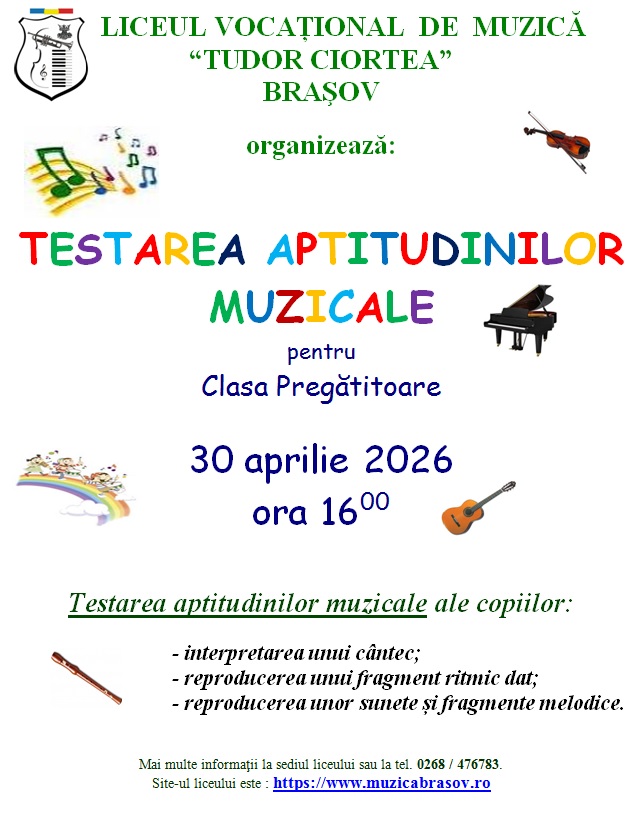 LICEUL VOCAȚIONAL DE MUZICĂ
"TUDOR CIORTEA"
BRAȘOV

organizează:

TESTAREA APTITUDINILOR MUZICALE

pentru

Clasa Pregătitoare

30 aprilie 2026
ora $16^{00}$

Testarea aptitudinilor muzicale ale copiilor:

- interpretarea unui cântec;
- reproducerea unui fragment ritmic dat;
- reproducerea unor sunete și fragmente melodice.

Mai multe informații la sediul liceului sau la tel. 0268 / 476783.
Site-ul liceului este : https://www.muzicabrasov.ro